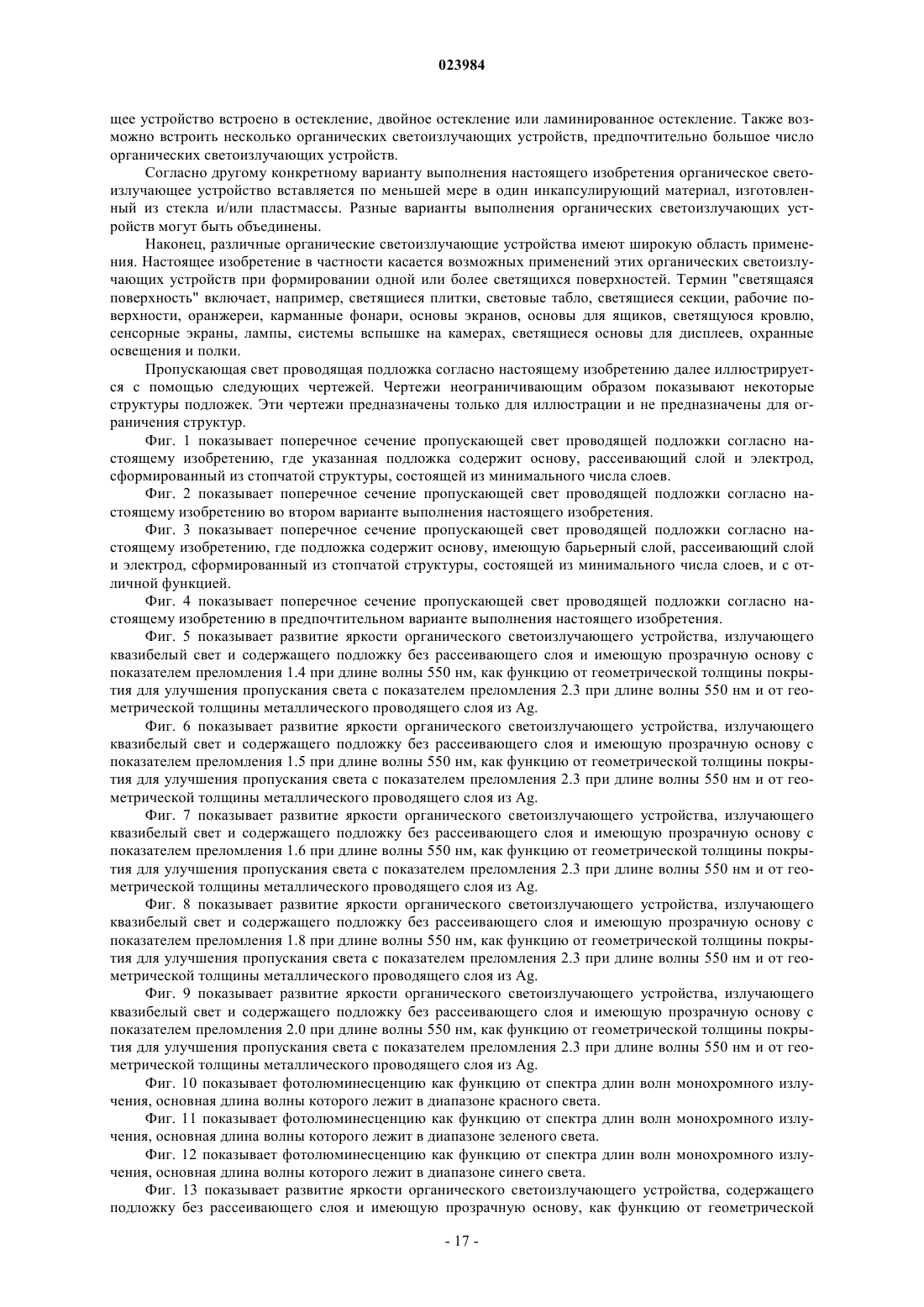 023984

щее устройство встроено в остекление, двойное остекление или ламинированное остекление. Также возможно встроить несколько органических светоизлучающих устройств, предпочтительно большое число органических светоизлучающих устройств.

Согласно другому конкретному варианту выполнения настоящего изобретения органическое светоизлучающее устройство вставляется по меньшей мере в один инкапсулирующий материал, изготовленный из стекла и/или пластмассы. Разные варианты выполнения органических светоизлучающих устройств могут быть объединены.

Наконец, различные органические светоизлучающие устройства имеют широкую область применения. Настоящее изобретение в частности касается возможных применений этих органических светоизлучающих устройств при формировании одной или более светящихся поверхностей. Термин "светящаяся поверхность" включает, например, светящиеся плитки, световые табло, светящиеся секции, рабочие поверхности, оранжереи, карманные фонари, основы экранов, основы для ящиков, светящуюся кровлю, сенсорные экраны, лампы, системы вспышке на камерах, светящиеся основы для дисплеев, охранные освещения и полки.

Пропускающая свет проводящая подложка согласно настоящему изобретению далее иллюстрируется с помощью следующих чертежей. Чертежи неограничивающим образом показывают некоторые структуры подложек. Эти чертежи предназначены только для иллюстрации и не предназначены для ограничения структур.

Фиг. 1 показывает поперечное сечение пропускающей свет проводящей подложки согласно настоящему изобретению, где указанная подложка содержит основу, рассеивающий слой и электрод, сформированный из стопчатой структуры, состоящей из минимального числа слоев.

Фиг. 2 показывает поперечное сечение пропускающей свет проводящей подложки согласно настоящему изобретению во втором варианте выполнения настоящего изобретения.

Фиг. 3 показывает поперечное сечение пропускающей свет проводящей подложки согласно настоящему изобретению, где подложка содержит основу, имеющую барьерный слой, рассеивающий слой и электрод, сформированный из стопчатой структуры, состоящей из минимального числа слоев, и с отличной функцией.

Фиг. 4 показывает поперечное сечение пропускающей свет проводящей подложки согласно настоящему изобретению в предпочтительном варианте выполнения настоящего изобретения.

Фиг. 5 показывает развитие яркости органического светоизлучающего устройства, излучающего квазибелый свет и содержащего подложку без рассеивающего слоя и имеющую прозрачную основу с показателем преломления 1.4 при длине волны 550 нм, как функцию от геометрической толщины покрытия для улучшения пропускания света с показателем преломления 2.3 при длине волны 550 нм и от геометрической толщины металлического проводящего слоя из Ag.

Фиг. 6 показывает развитие яркости органического светоизлучающего устройства, излучающего квазибелый свет и содержащего подложку без рассеивающего слоя и имеющую прозрачную основу с показателем преломления 1.5 при длине волны 550 нм, как функцию от геометрической толщины покрытия для улучшения пропускания света с показателем преломления 2.3 при длине волны 550 нм и от геометрической толщины металлического проводящего слоя из Ag.

Фиг. 7 показывает развитие яркости органического светоизлучающего устройства, излучающего квазибелый свет и содержащего подложку без рассеивающего слоя и имеющую прозрачную основу с показателем преломления 1.6 при длине волны 550 нм, как функцию от геометрической толщины покрытия для улучшения пропускания света с показателем преломления 2.3 при длине волны 550 нм и от геометрической толщины металлического проводящего слоя из Ag.

Фиг. 8 показывает развитие яркости органического светоизлучающего устройства, излучающего квазибелый свет и содержащего подложку без рассеивающего слоя и имеющую прозрачную основу с показателем преломления 1.8 при длине волны 550 нм, как функцию от геометрической толщины покрытия для улучшения пропускания света с показателем преломления 2.3 при длине волны 550 нм и от геометрической толщины металлического проводящего слоя из Ag.

Фиг. 9 показывает развитие яркости органического светоизлучающего устройства, излучающего квазибелый свет и содержащего подложку без рассеивающего слоя и имеющую прозрачную основу с показателем преломления 2.0 при длине волны 550 нм, как функцию от геометрической толщины покрытия для улучшения пропускания света с показателем преломления 2.3 при длине волны 550 нм и от геометрической толщины металлического проводящего слоя из Ag.

Фиг. 10 показывает фотолюминесценцию как функцию от спектра длин волн монохромного излучения, основная длина волны которого лежит в диапазоне красного света.

Фиг. 11 показывает фотолюминесценцию как функцию от спектра длин волн монохромного излучения, основная длина волны которого лежит в диапазоне зеленого света.

Фиг. 12 показывает фотолюминесценцию как функцию от спектра длин волн монохромного излучения, основная длина волны которого лежит в диапазоне синего света.

Фиг. 13 показывает развитие яркости органического светоизлучающего устройства, содержащего подложку без рассеивающего слоя и имеющую прозрачную основу, как функцию от геометрической

- 17 -